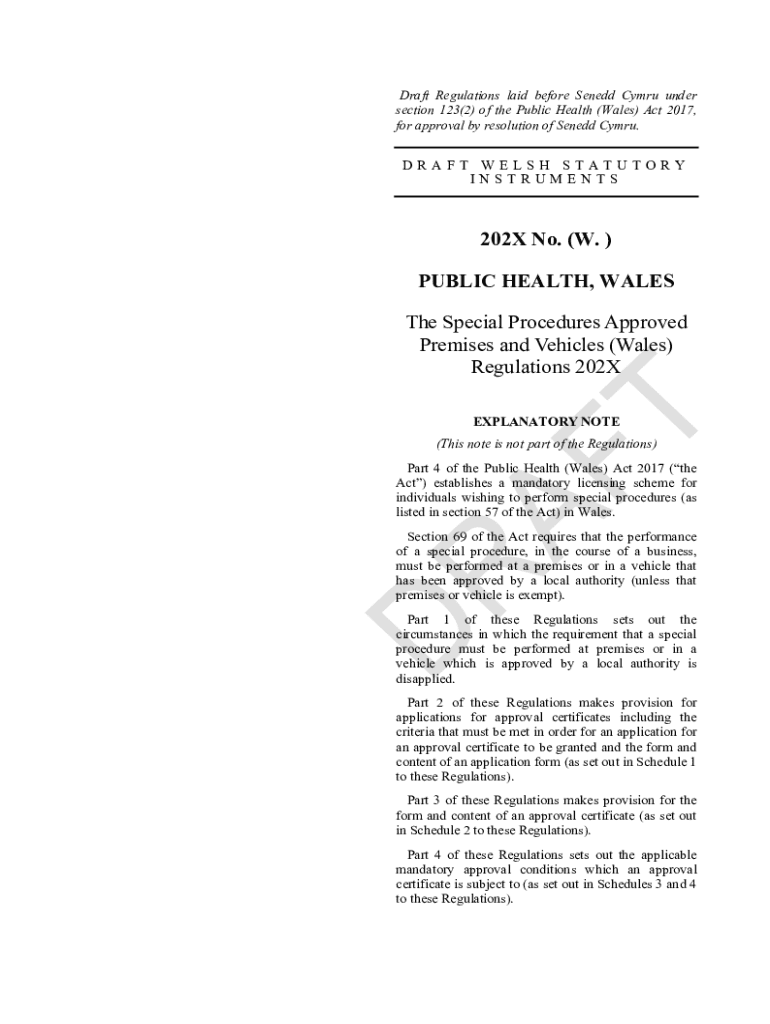 Draft Regulations laid before Senedd Cymru under section 123(2) of the Public Health (Wales) Act 2017, for approval by resolution of Senedd Cymru.

DRAFT WELSH STATUTORY INSTRUMENTS

202X No. (W. )

PUBLIC HEALTH, WALES

The Special Procedures Approved Premises and Vehicles (Wales) Regulations 202X

EXPLANATORY NOTE

(This note is not part of the Regulations)

Part 4 of the Public Health (Wales) Act 2017 ("the Act") establishes a mandatory licensing scheme for individuals wishing to perform special procedures (as listed in section 57 of the Act) in Wales.

Section 69 of the Act requires that the performance of a special procedure, in the course of a business, must be performed at a premises or in a vehicle that has been approved by a local authority (unless that premises or vehicle is exempt).

Part 1 of these Regulations sets out the circumstances in which the requirement that a special procedure must be performed at premises or in a vehicle which is approved by a local authority is disapplied.

Part 2 of these Regulations makes provision for applications for approval certificates including the criteria that must be met in order for an application for an approval certificate to be granted and the form and content of an application form (as set out in Schedule 1 to these Regulations).

Part 3 of these Regulations makes provision for the form and content of an approval certificate (as set out in Schedule 2 to these Regulations).

Part 4 of these Regulations sets out the applicable mandatory approval conditions which an approval certificate is subject to (as set out in Schedules 3 and 4 to these Regulations).

DRAFT